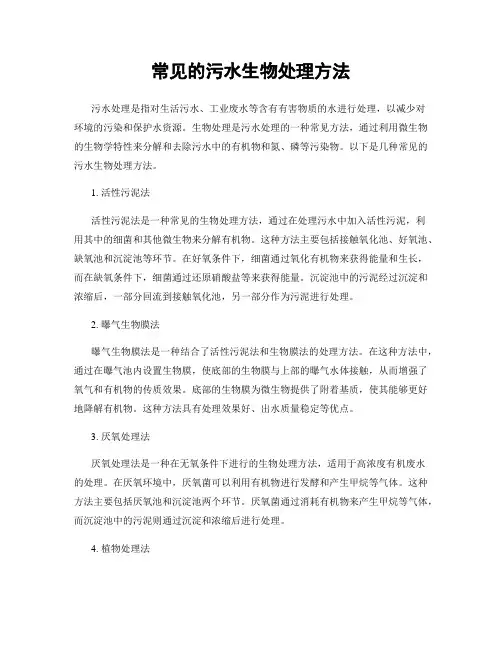 常见的污水生物处理方法

污水处理是指对生活污水、工业废水等含有有害物质的水进行处理，以减少对环境的污染和保护水资源。生物处理是污水处理的一种常见方法，通过利用微生物的生物学特性来分解和去除污水中的有机物和氮、磷等污染物。以下是几种常见的污水生物处理方法。

1. 活性污泥法

活性污泥法是一种常见的生物处理方法，通过在处理污水中加入活性污泥，利用其中的细菌和其他微生物来分解有机物。这种方法主要包括接触氧化池、好氧池、缺氧池和沉淀池等环节。在好氧条件下，细菌通过氧化有机物来获得能量和生长，而在缺氧条件下，细菌通过还原硝酸盐等来获得能量。沉淀池中的污泥经过沉淀和浓缩后，一部分回流到接触氧化池，另一部分作为污泥进行处理。

2. 曝气生物膜法

曝气生物膜法是一种结合了活性污泥法和生物膜法的处理方法。在这种方法中，通过在曝气池内设置生物膜，使底部的生物膜与上部的曝气水体接触，从而增强了氧气和有机物的传质效果。底部的生物膜为微生物提供了附着基质，使其能够更好地降解有机物。这种方法具有处理效果好、出水质量稳定等优点。

3. 厌氧处理法

厌氧处理法是一种在无氧条件下进行的生物处理方法，适用于高浓度有机废水的处理。在厌氧环境中，厌氧菌可以利用有机物进行发酵和产生甲烷等气体。这种方法主要包括厌氧池和沉淀池两个环节。厌氧菌通过消耗有机物来产生甲烷等气体，而沉淀池中的污泥则通过沉淀和浓缩后进行处理。

4. 植物处理法